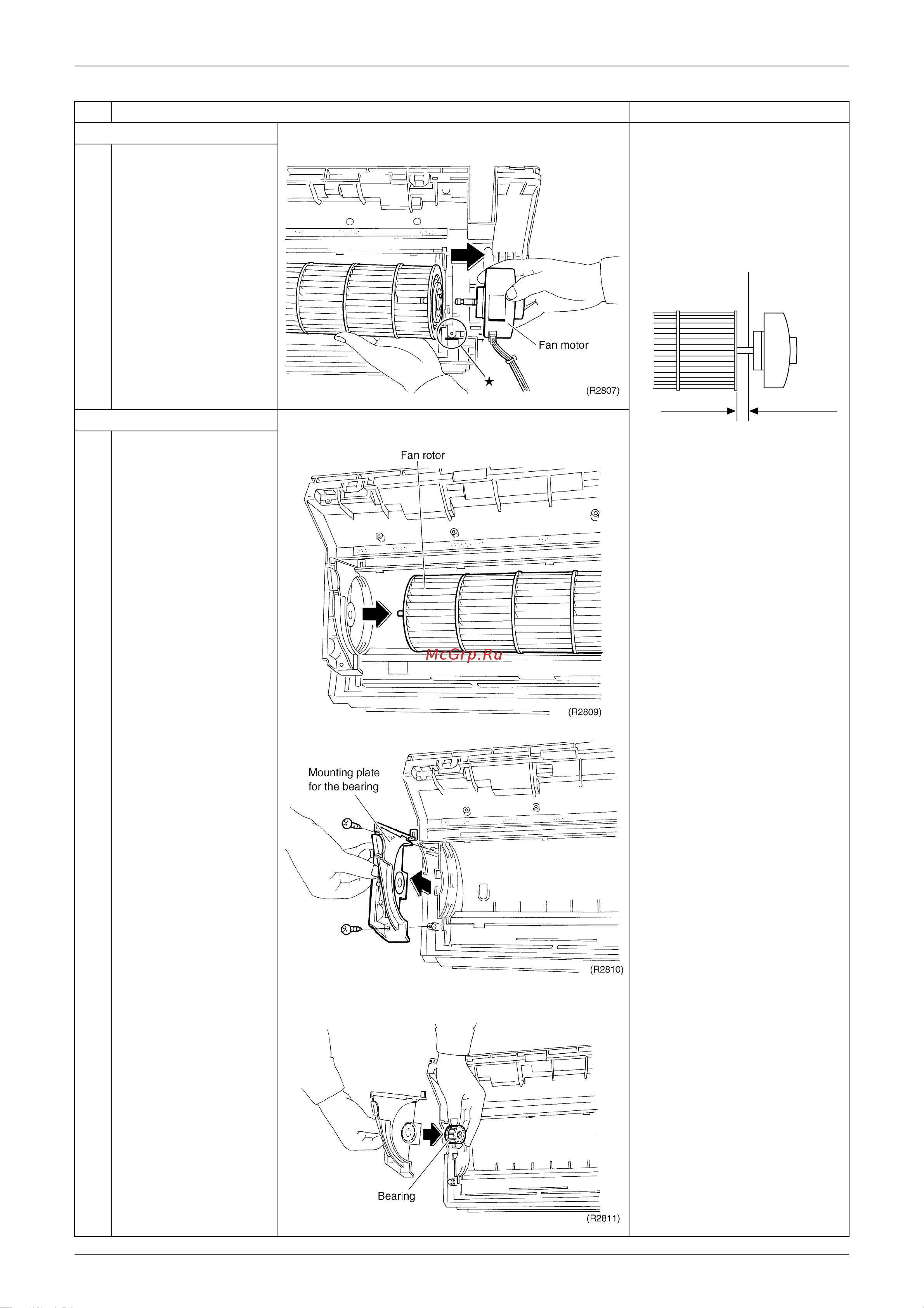 Fan motor

★

(R2807)

Fan rotor

McGrp.Ru

(R2809)

Mounting plate for the bearing

(R2810)

Bearing

(R2811)